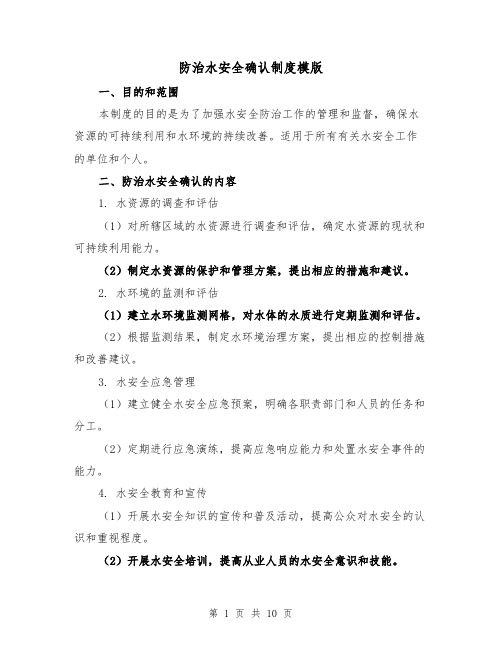 防治水安全确认制度模版

一、目的和范围

本制度的目的是为了加强水安全防治工作的管理和监督，确保水资源的可持续利用和水环境的持续改善。适用于所有有关水安全工作的单位和个人。

二、防治水安全确认的内容

1. 水资源的调查和评估

（1）对所辖区域的水资源进行调查和评估，确定水资源的现状和可持续利用能力。

（2）制定水资源的保护和管理方案，提出相应的措施和建议。

2. 水环境的监测和评估

（1）建立水环境监测网格，对水体的水质进行定期监测和评估。

（2）根据监测结果，制定水环境治理方案，提出相应的控制措施和改善建议。

3. 水安全应急管理

（1）建立健全水安全应急预案，明确各职责部门和人员的任务和分工。

（2）定期进行应急演练，提高应急响应能力和处置水安全事件的能力。

4. 水安全教育和宣传

（1）开展水安全知识的宣传和普及活动，提高公众对水安全的认识和重视程度。

（2）开展水安全培训，提高从业人员的水安全意识和技能。

第 1 页 共 10 页